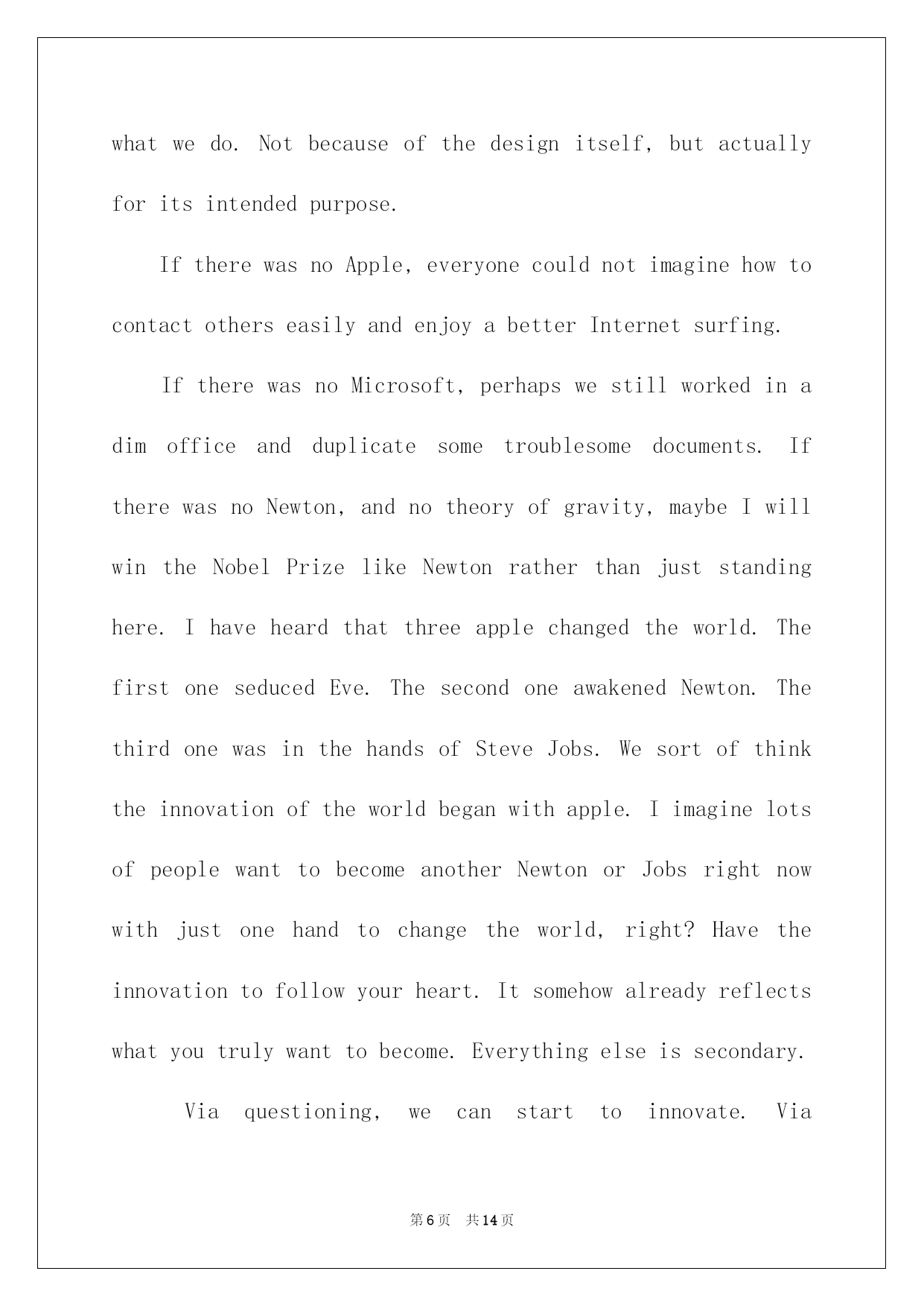 what we do. Not because of the design itself, but actually for its intended purpose.

If there was no Apple, everyone could not imagine how to contact others easily and enjoy a better Internet surfing.

If there was no Microsoft, perhaps we still worked in a dim office and duplicate some troublesome documents. If there was no Newton, and no theory of gravity, maybe I will win the Nobel Prize like Newton rather than just standing here. I have heard that three apple changed the world. The first one seduced Eve. The second one awakened Newton. The third one was in the hands of Steve Jobs. We sort of think the innovation of the world began with apple. I imagine lots of people want to become another Newton or Jobs right now with just one hand to change the world, right? Have the innovation to follow your heart. It somehow already reflects what you truly want to become. Everything else is secondary.

Via questioning, we can start to innovate. Via

第6页 共14页